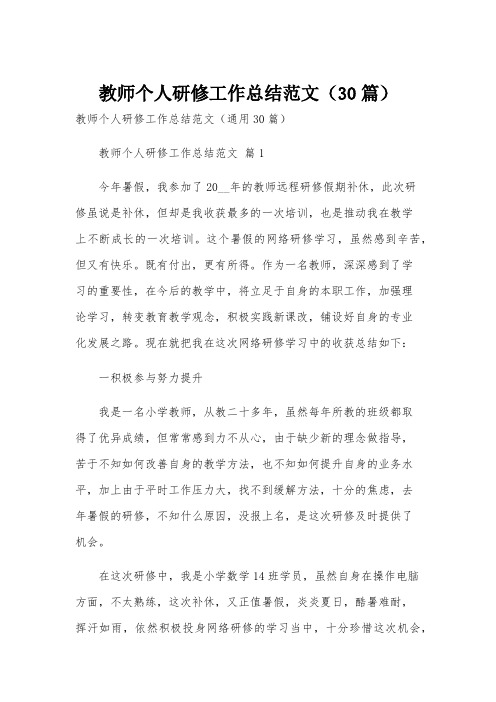 教师个人研修工作总结范文（30篇）

教师个人研修工作总结范文（通用30篇）

教师个人研修工作总结范文 篇1

今年暑假，我参加了20__年的教师远程研修假期补休，此次研修虽说是补休，但却是我收获最多的一次培训，也是推动我在教学上不断成长的一次培训。这个暑假的网络研修学习，虽然感到辛苦，但又有快乐。既有付出，更有所得。作为一名教师，深深感到了学习的重要性，在今后的教学中，将立足于自身的本职工作，加强理论学习，转变教育教学观念，积极实践新课改，铺设好自身的专业化发展之路。现在就把我在这次网络研修学习中的收获总结如下：

一积极参与努力提升

我是一名小学教师，从教二十多年，虽然每年所教的班级都取得了优异成绩，但常常感到力不从心，由于缺少新的理念做指导，苦于不知如何改善自身的教学方法，也不知如何提升自身的业务水平，加上由于平时工作压力大，找不到缓解方法，十分的焦虑，去年暑假的研修，不知什么原因，没报上名，是这次研修及时提供了机会。

在这次研修中，我是小学数学14班学员，虽然自身在操作电脑方面，不太熟练，这次补休，又正值暑假，炎炎夏日，酷暑难耐，挥汗如雨，依然积极投身网络研修的学习当中，十分珍惜这次机会，